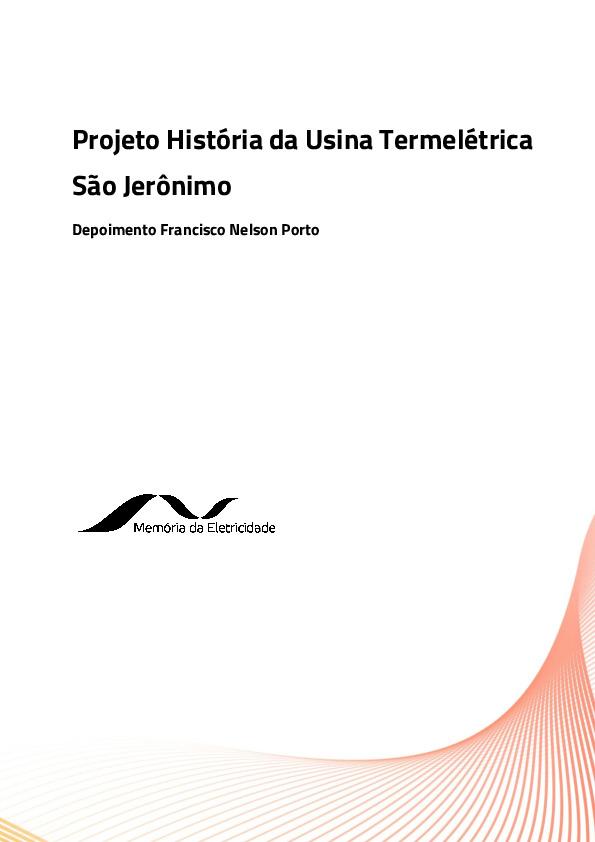 Projeto História da Usina Termelétrica São Jerônimo

Depoimento Francisco Nelson Porto

Memória da Eletricidade